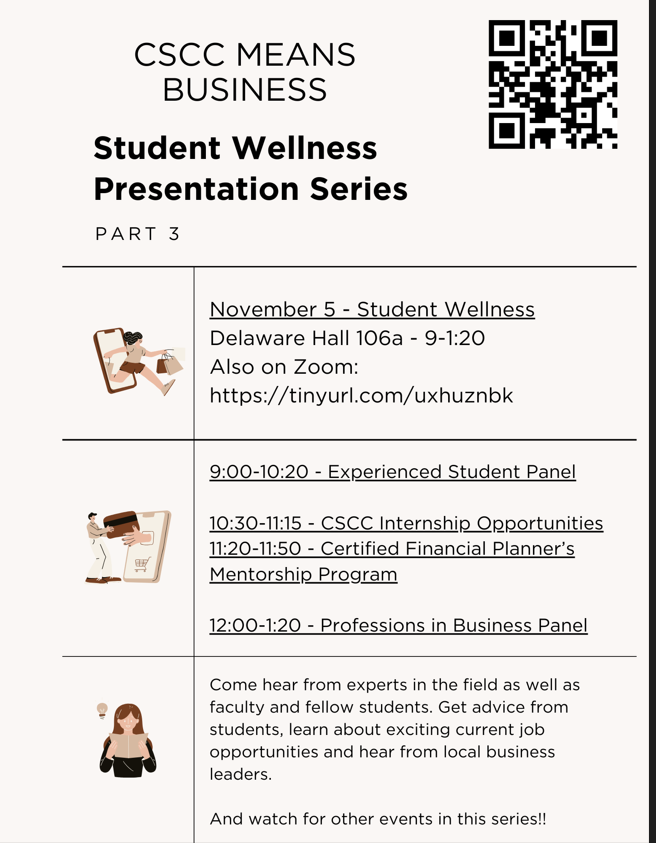 CSCC MEANS BUSINESS

Student Wellness Presentation Series

PART 3

November 5 - Student Wellness
Delaware Hall 106a - 9-1:20
Also on Zoom:
https://tinyurl.com/uxhuznbk

9:00-10:20 - Experienced Student Panel

10:30-11:15 - CSCC Internship Opportunities
11:20-11:50 - Certified Financial Planner's Mentorship Program

12:00-1:20 - Professions in Business Panel

Come hear from experts in the field as well as faculty and fellow students. Get advice from students, learn about exciting current job opportunities and hear from local business leaders.

And watch for other events in this series!!